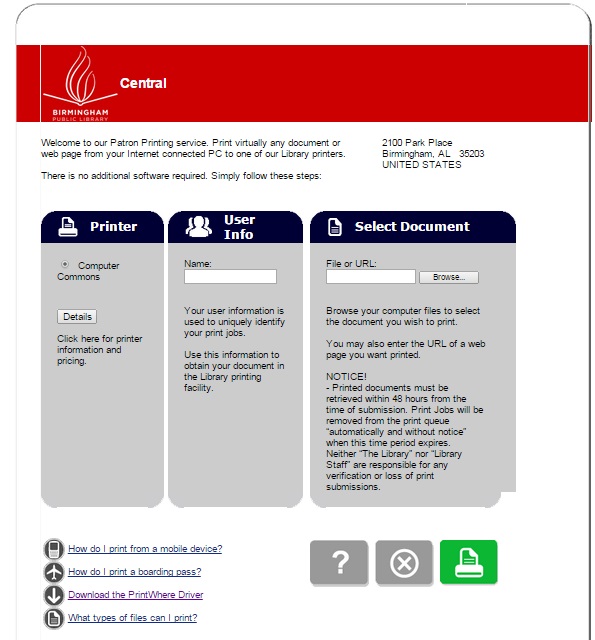 BIRMINGHAM
PUBLIC LIBRARY

Central

Welcome to our Patron Printing service. Print virtually any document or web page from your Internet connected PC to one of our Library printers.

There is no additional software required. Simply follow these steps:

2100 Park Place
Birmingham, AL 35203
UNITED STATES

Printer

Computer Commons

Details

Click here for printer information and pricing.

User Info

Name:

Your user information is used to uniquely identify your print jobs.

Use this information to obtain your document in the Library printing facility.

Select Document

File or URL:

Browse...

Browse your computer files to select the document you wish to print.

You may also enter the URL of a web page you want printed.

NOTICE!
- Printed documents must be retrieved within 48 hours from the time of submission. Print Jobs will be removed from the print queue "automatically and without notice" when this time period expires. Neither "The Library" nor "Library Staff" are responsible for any verification or loss of print submissions.

How do I print from a mobile device?

How do I print a boarding pass?

Download the PrintWhere Driver

What types of files can I print?

?